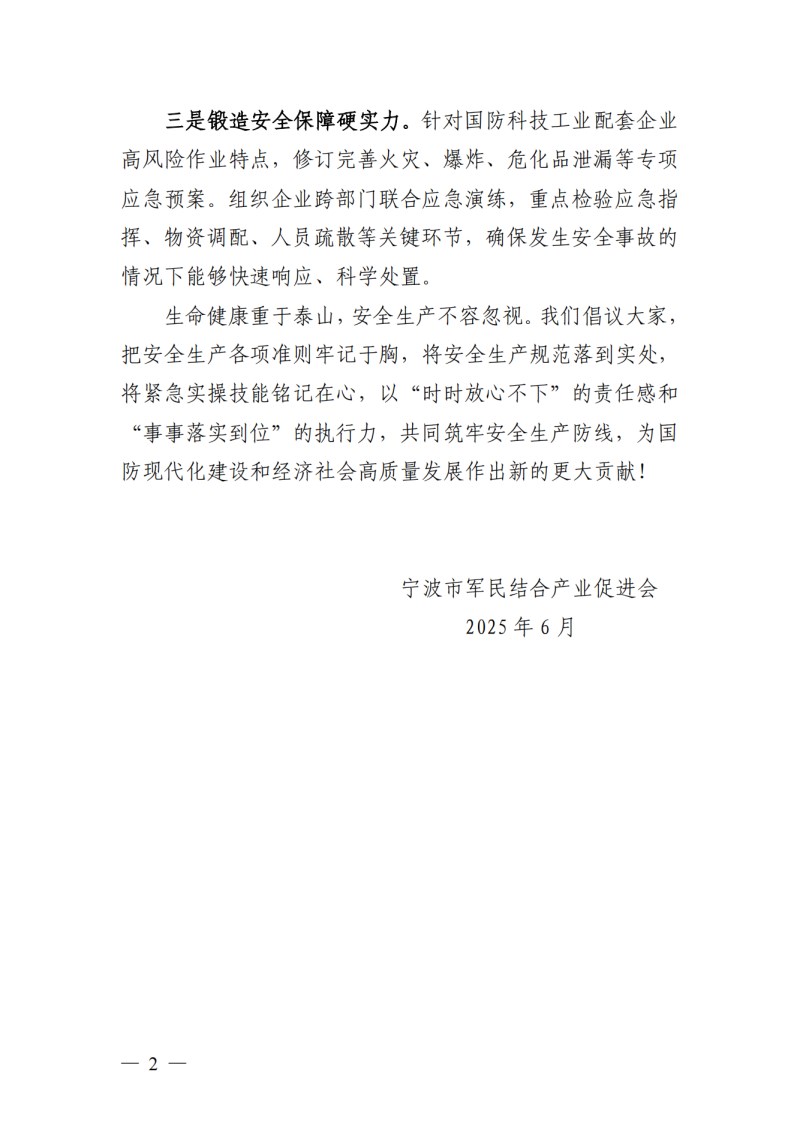 三是锻造安全保障硬实力。针对国防科技工业配套企业高风险作业特点，修订完善火灾、爆炸、危化品泄漏等专项应急预案。组织企业跨部门联合应急演练，重点检验应急指挥、物资调配、人员疏散等关键环节，确保发生安全事故的情况下能够快速响应、科学处置。

生命健康重于泰山，安全生产不容忽视。我们倡议大家，把安全生产各项准则牢记于胸，将安全生产规范落到实处，将紧急实操技能铭记在心，以“时时放心不下”的责任感和“事事落实到位”的执行力，共同筑牢安全生产防线，为国防现代化建设和经济社会高质量发展作出新的更大贡献！

宁波市军民结合产业促进会
2025 年 6 月

— 2 —